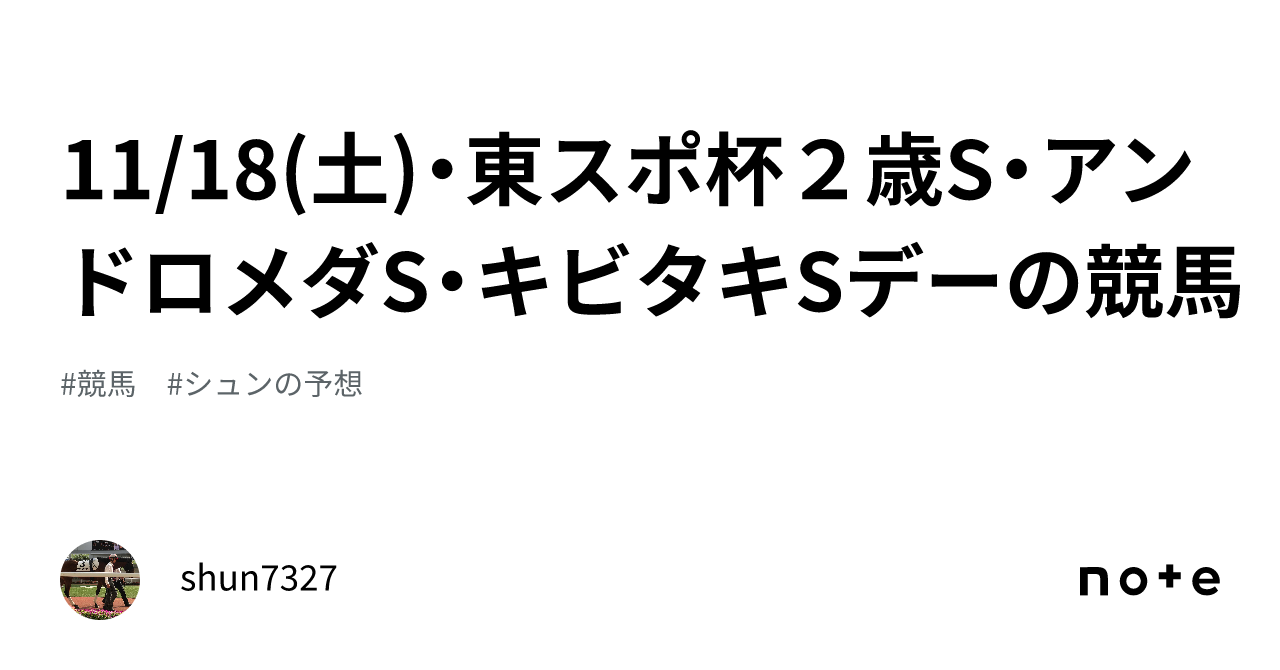 11/18(土)･東スポ杯２歳S･アンドロメダS･キビタキSデーの競馬

#競馬　#シュンの予想

shun7327

note